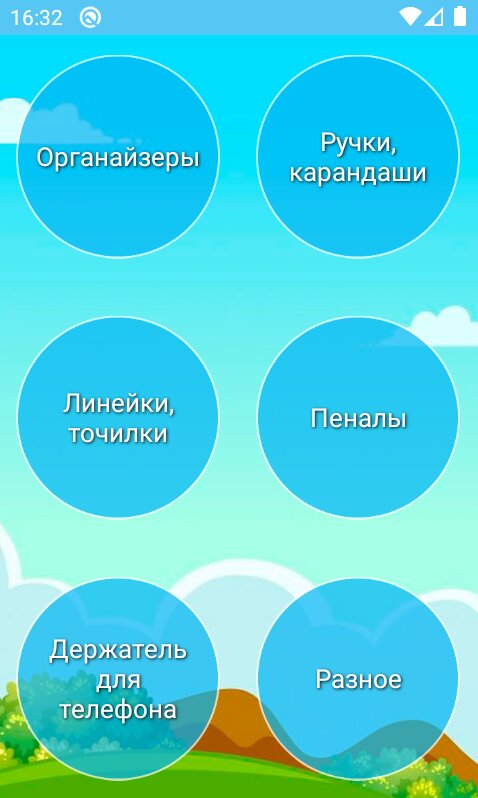 16:32

Органайзеры

Ручки, карандаши

Линейки, точилки

Пеналы

Держатель для телефона

Разное